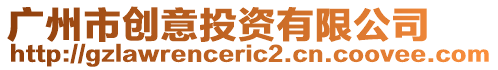 广州市创意投资有限公司
http://gzlawrenceric2.cn.coovee.com